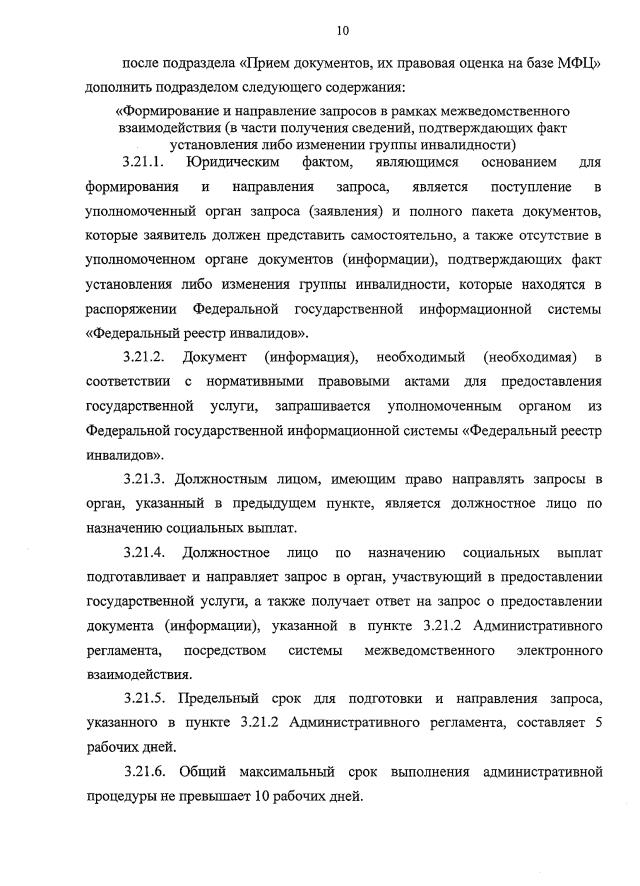 10

после подраздела «Прием документов, их правовая оценка на базе МФЦ» дополнить подразделом следующего содержания:

«Формирование и направление запросов в рамках межведомственного взаимодействия (в части получения сведений, подтверждающих факт установления либо изменении группы инвалидности)

3.21.1. Юридическим фактом, являющимся основанием для формирования и направления запроса, является поступление в уполномоченный орган запроса (заявления) и полного пакета документов, которые заявитель должен представить самостоятельно, а также отсутствие в уполномоченном органе документов (информации), подтверждающих факт установления либо изменения группы инвалидности, которые находятся в распоряжении Федеральной государственной информационной системы «Федеральный реестр инвалидов».

3.21.2. Документ (информация), необходимый (необходимая) в соответствии с нормативными правовыми актами для предоставления государственной услуги, запрашивается уполномоченным органом из Федеральной государственной информационной системы «Федеральный реестр инвалидов».

3.21.3. Должностным лицом, имеющим право направлять запросы в орган, указанный в предыдущем пункте, является должностное лицо по назначению социальных выплат.

3.21.4. Должностное лицо по назначению социальных выплат подготавливает и направляет запрос в орган, участвующий в предоставлении государственной услуги, а также получает ответ на запрос о предоставлении документа (информации), указанной в пункте 3.21.2 Административного регламента, посредством системы межведомственного электронного взаимодействия.

3.21.5. Предельный срок для подготовки и направления запроса, указанного в пункте 3.21.2 Административного регламента, составляет 5 рабочих дней.

3.21.6. Общий максимальный срок выполнения административной процедуры не превышает 10 рабочих дней.